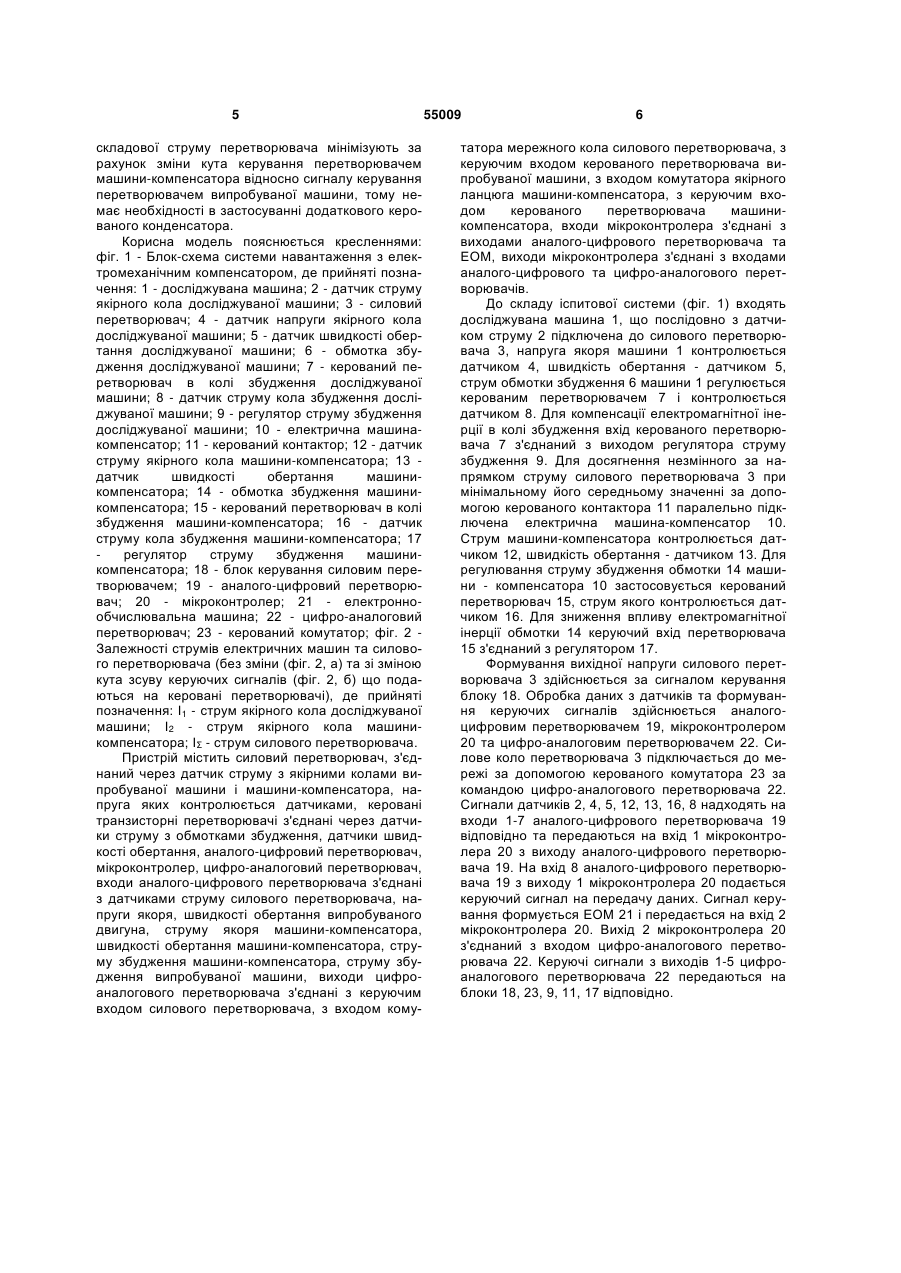 5 55009 6

складової струму перетворювача мінімізують за рахунок зміни кута керування перетворювачем машини-компенсатора відносно сигналу керування перетворювачем випробуваної машини, тому немає необхідності в застосуванні додаткового керованого конденсатора.

Корисна модель пояснюється кресленнями: фіг. 1 - Блок-схема системи навантаження з електромеханічним компенсатором, де прийняті позначення: 1 - досліджувана машина; 2 - датчик струму якірного кола досліджуваної машини; 3 - силовий перетворювач; 4 - датчик напруги якірного кола досліджуваної машини; 5 - датчик швидкості обертання досліджуваної машини; 6 - обмотка збудження досліджуваної машини; 7 - керований перетворювач в колі збудження досліджуваної машини; 8 - датчик струму кола збудження досліджуваної машини; 9 - регулятор струму збудження досліджуваної машини; 10 - електрична машина-компенсатор; 11 - керований контактор; 12 - датчик струму якірного кола машини-компенсатора; 13 - датчик швидкості обертання машини-компенсатора; 14 - обмотка збудження машини-компенсатора; 15 - керований перетворювач в колі збудження машини-компенсатора; 16 - датчик струму кола збудження машини-компенсатора; 17 - регулятор струму збудження машини-компенсатора; 18 - блок керування силовим перетворювачем; 19 - аналого-цифровий перетворювач; 20 - мікроконтролер; 21 - електронно-обчислювальна машина; 22 - цифро-аналоговий перетворювач; 23 - керований комутатор; фіг. 2 - Залежності струмів електричних машин та силового перетворювача (без зміни (фіг. 2, а) та зі зміною кута зсуву керуючих сигналів (фіг. 2, б) що подаються на керовані перетворювачі), де прийняті позначення: $I_1$ - струм якірного кола досліджуваної машини; $I_2$ - струм якірного кола машини-компенсатора; $I_\Sigma$ - струм силового перетворювача.

Пристрій містить силовий перетворювач, з'єднаний через датчик струму з якірними колами випробуваної машини і машини-компенсатора, напруга яких контролюється датчиками, керовані транзисторні перетворювачі з'єднані через датчики струму з обмотками збудження, датчики швидкості обертання, аналого-цифровий перетворювач, мікроконтролер, цифро-аналоговий перетворювач, входи аналого-цифрового перетворювача з'єднані з датчиками струму силового перетворювача, напруги якоря, швидкості обертання випробуваного двигуна, струму якоря машини-компенсатора, швидкості обертання машини-компенсатора, струму збудження машини-компенсатора, струму збудження випробуваної машини, виходи цифро-аналогового перетворювача з'єднані з керуючим входом силового перетворювача, з входом комутатора мережного кола силового перетворювача, з керуючим входом керованого перетворювача випробуваної машини, з входом комутатора якірного ланцюга машини-компенсатора, з керуючим входом керованого перетворювача машини-компенсатора, входи мікроконтролера з'єднані з виходами аналого-цифрового перетворювача та ЕОМ, виходи мікроконтролера з'єднані з входами аналого-цифрового та цифро-аналогового перетворювачів.

До складу іспитової системи (фіг. 1) входять досліджувана машина 1, що послідовно з датчиком струму 2 підключена до силового перетворювача 3, напруга якоря машини 1 контролюється датчиком 4, швидкість обертання - датчиком 5, струм обмотки збудження 6 машини 1 регулюється керованим перетворювачем 7 і контролюється датчиком 8. Для компенсації електромагнітної інерції в колі збудження вхід керованого перетворювача 7 з'єднаний з виходом регулятора струму збудження 9. Для досягнення незмінного за напрямком струму силового перетворювача 3 при мінімальному його середньому значенні за допомогою керованого контактора 11 паралельно підключена електрична машина-компенсатор 10. Струм машини-компенсатора контролюється датчиком 12, швидкість обертання - датчиком 13. Для регулювання струму збудження обмотки 14 машини - компенсатора 10 застосовується керований перетворювач 15, струм якого контролюється датчиком 16. Для зниження впливу електромагнітної інерції обмотки 14 керуючий вхід перетворювача 15 з'єднаний з регулятором 17.

Формування вихідної напруги силового перетворювача 3 здійснюється за сигналом керування блоку 18. Обробка даних з датчиків та формування керуючих сигналів здійснюється аналого-цифровим перетворювачем 19, мікроконтролером 20 та цифро-аналоговим перетворювачем 22. Силове коло перетворювача 3 підключається до мережі за допомогою керованого комутатора 23 за командою цифро-аналогового перетворювача 22. Сигнали датчиків 2, 4, 5, 12, 13, 16, 8 надходять на входи 1-7 аналого-цифрового перетворювача 19 відповідно та передаються на вхід 1 мікроконтролера 20 з виходу аналого-цифрового перетворювача 19. На вхід 8 аналого-цифрового перетворювача 19 з виходу 1 мікроконтролера 20 подається керуючий сигнал на передачу даних. Сигнал керування формується ЕОМ 21 і передається на вхід 2 мікроконтролера 20. Вихід 2 мікроконтролера 20 з'єднаний з входом цифро-аналогового перетворювача 22. Керуючі сигнали з виходів 1-5 цифро-аналогового перетворювача 22 передаються на блоки 18, 23, 9, 11, 17 відповідно.